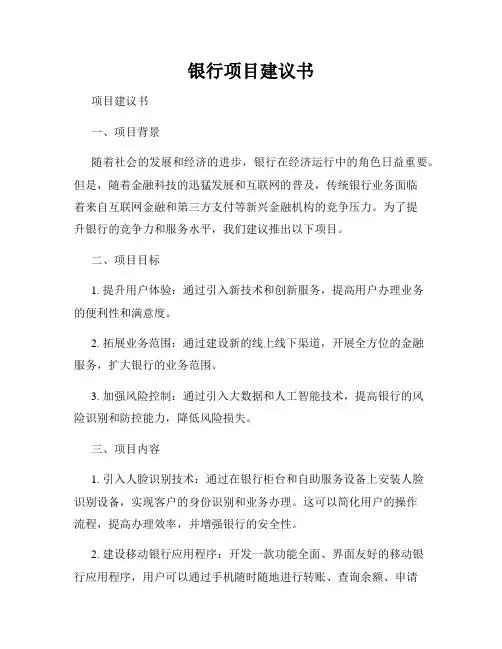 银行项目建议书

项目建议书

一、项目背景

随着社会的发展和经济的进步，银行在经济运行中的角色日益重要。但是，随着金融科技的迅猛发展和互联网的普及，传统银行业务面临着来自互联网金融和第三方支付等新兴金融机构的竞争压力。为了提升银行的竞争力和服务水平，我们建议推出以下项目。

二、项目目标

1. 提升用户体验：通过引入新技术和创新服务，提高用户办理业务的便利性和满意度。

2. 拓展业务范围：通过建设新的线上线下渠道，开展全方位的金融服务，扩大银行的业务范围。

3. 加强风险控制：通过引入大数据和人工智能技术，提高银行的风险识别和防控能力，降低风险损失。

三、项目内容

1. 引入人脸识别技术：通过在银行柜台和自助服务设备上安装人脸识别设备，实现客户的身份识别和业务办理。这可以简化用户的操作流程，提高办理效率，并增强银行的安全性。

2. 建设移动银行应用程序：开发一款功能全面、界面友好的移动银行应用程序，用户可以通过手机随时随地进行转账、查询余额、申请